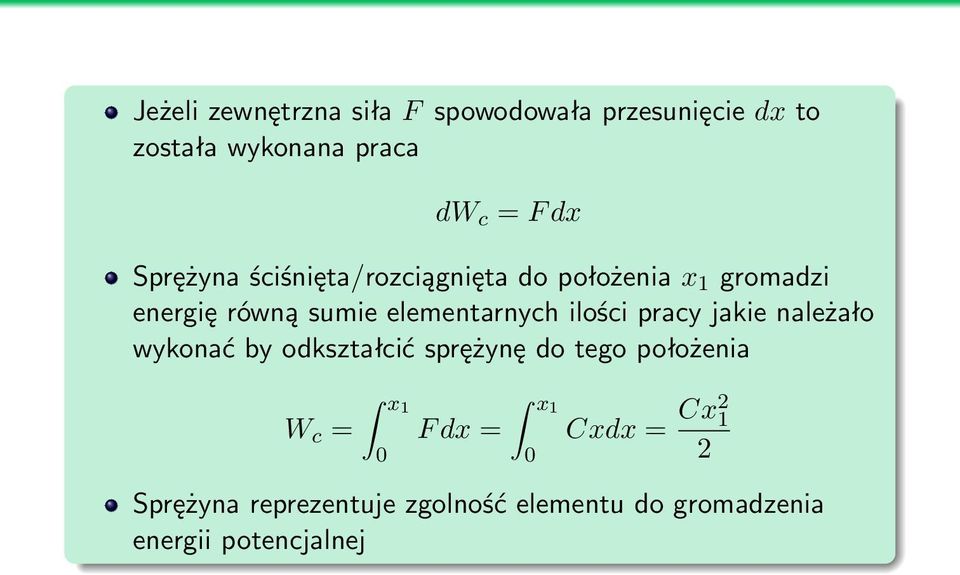 Jeżeli zewnętrzna siła $F$ spowodowała przesunięcie $dx$ to została wykonana praca

$dW_c = Fdx$

Sprężyna ściśnięta/rozciągnięta do położenia $x_1$ gromadzi energię równą sumie elementarnych ilości pracy jakie należało wykonać by odkształcić sprężynę do tego położenia

$W_c = \int_0^{x_1} Fdx = \int_0^{x_1} Cxdx = \frac{Cx_1^2}{2}$

Sprężyna reprezentuje zgolność elementu do gromadzenia energii potencjalnej